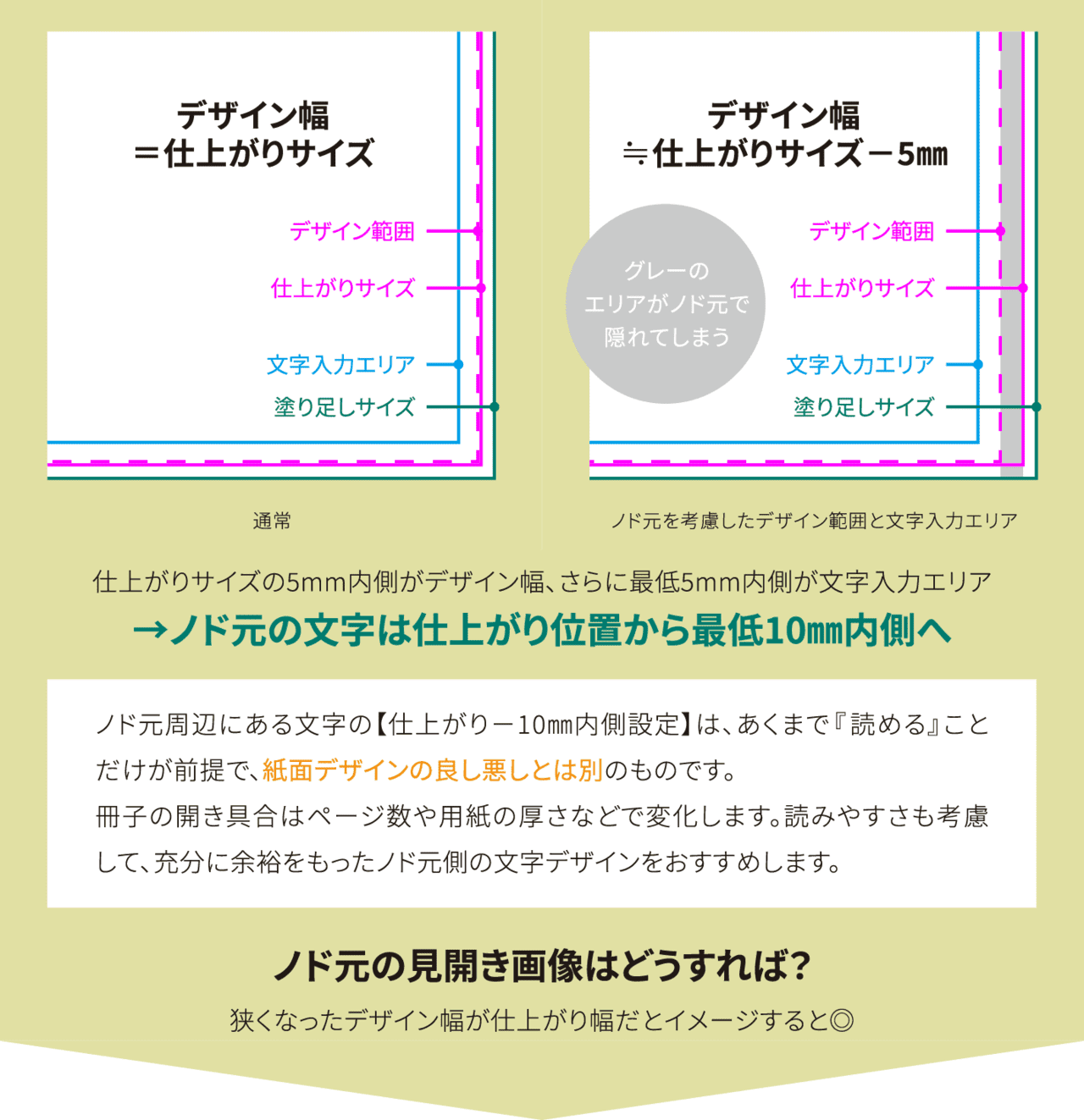 デザイン幅
＝仕上がりサイズ

デザイン範囲
仕上がりサイズ
文字入力エリア
塗り足しサイズ

通常

デザイン幅
≒仕上がりサイズ－5㎜

グレーの
エリアがノド元で
隠れてしまう

デザイン範囲
仕上がりサイズ
文字入力エリア
塗り足しサイズ

ノド元を考慮したデザイン範囲と文字入力エリア

仕上がりサイズの5mm内側がデザイン幅、さらに最低5mm内側が文字入力エリア
→ノド元の文字は仕上がり位置から最低10㎜内側へ

ノド元周辺にある文字の【仕上がり－10㎜内側設定】は、あくまで『読める』ことだけが前提で、紙面デザインの良し悪しとは別のものです。
冊子の開き具合はページ数や用紙の厚さなどで変化します。読みやすさも考慮して、充分に余裕をもったノド元側の文字デザインをおすすめします。

ノド元の見開き画像はどうすれば?
狭くなったデザイン幅が仕上がり幅だとイメージすると◎